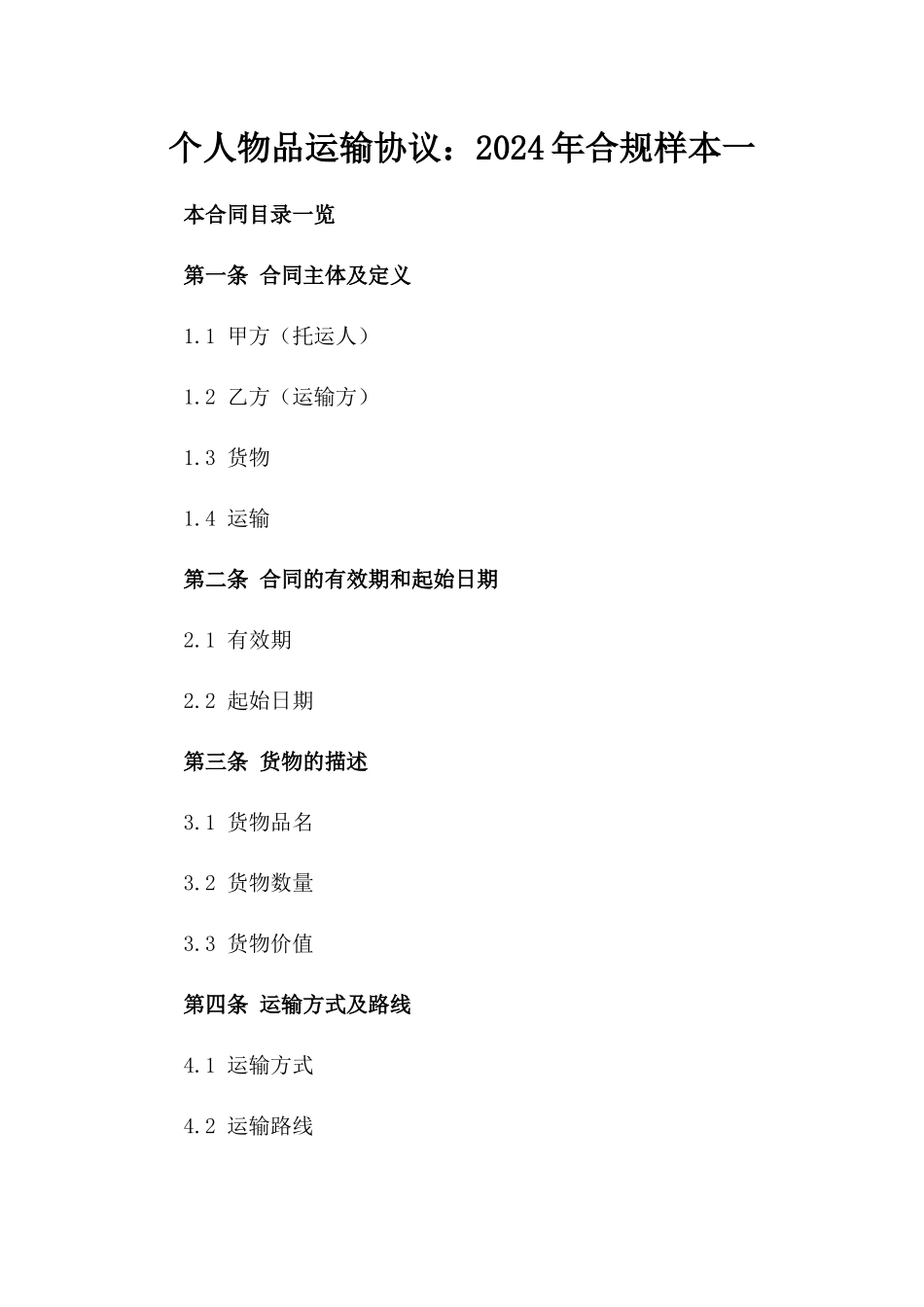 个人物品运输协议：2024年合规样本一

本合同目录一览

第一条 合同主体及定义

1.1 甲方（托运人）

1.2 乙方（运输方）

1.3 货物

1.4 运输

第二条 合同的有效期和起始日期

2.1 有效期

2.2 起始日期

第三条 货物的描述

3.1 货物品名

3.2 货物数量

3.3 货物价值

第四条 运输方式及路线

4.1 运输方式

4.2 运输路线